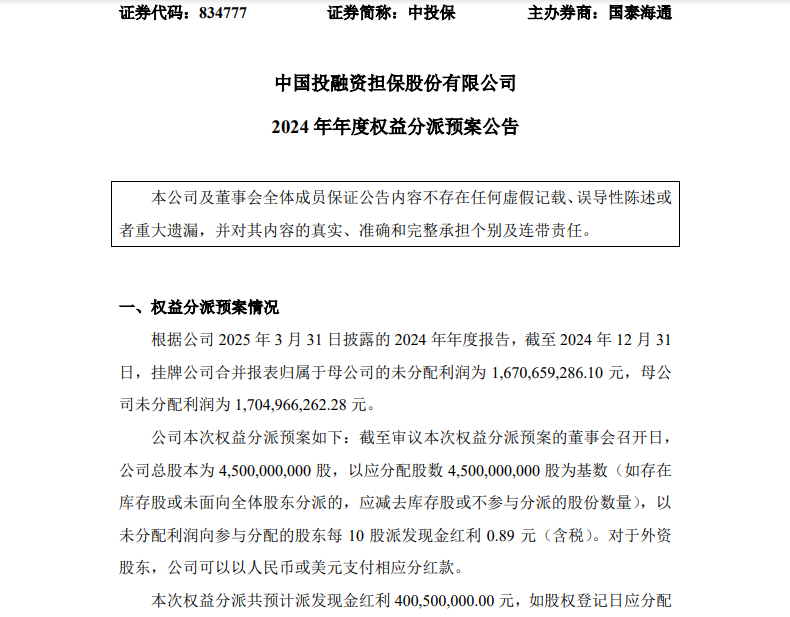 证券代码：834777　　　　证券简称：中投保　　　　主办券商：国泰海通

中国投融资担保股份有限公司
2024 年年度权益分派预案公告

本公司及董事会全体成员保证公告内容不存在任何虚假记载、误导性陈述或者重大遗漏，并对其内容的真实、准确和完整承担个别及连带责任。

一、权益分派预案情况

根据公司 2025 年 3 月 31 日披露的 2024 年年度报告，截至 2024 年 12 月 31 日，挂牌公司合并报表归属于母公司的未分配利润为 1,670,659,286.10 元，母公司未分配利润为 1,704,966,262.28 元。

公司本次权益分派预案如下：截至审议本次权益分派预案的董事会召开日，公司总股本为 4,500,000,000 股，以应分配股数 4,500,000,000 股为基数（如存在库存股或未面向全体股东分派的，应减去库存股或不参与分派的股份数量），以未分配利润向参与分配的股东每 10 股派发现金红利 0.89 元（含税）。对于外资股东，公司可以以人民币或美元支付相应分红款。

本次权益分派共预计派发现金红利 400,500,000.00 元，如股权登记日应分配